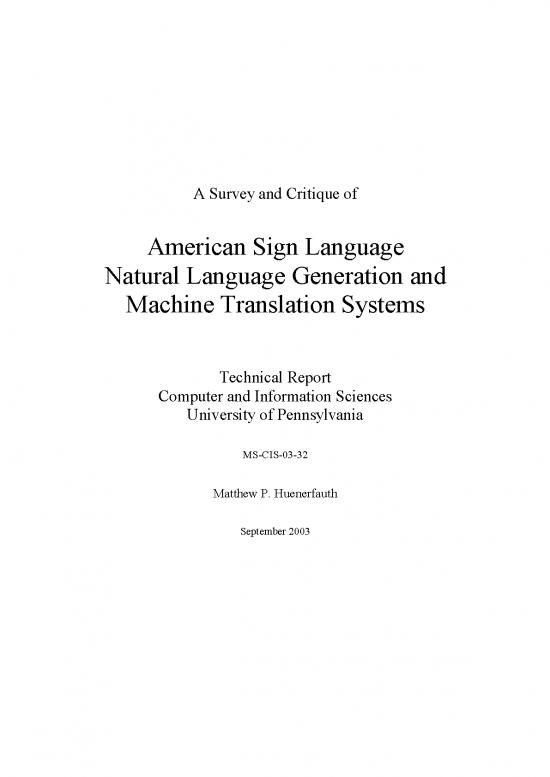 A Survey and Critique of

American Sign Language
Natural Language Generation and
Machine Translation Systems

Technical Report
Computer and Information Sciences
University of Pennsylvania

MS-CIS-03-32

Matthew P. Huenerfauth

September 2003